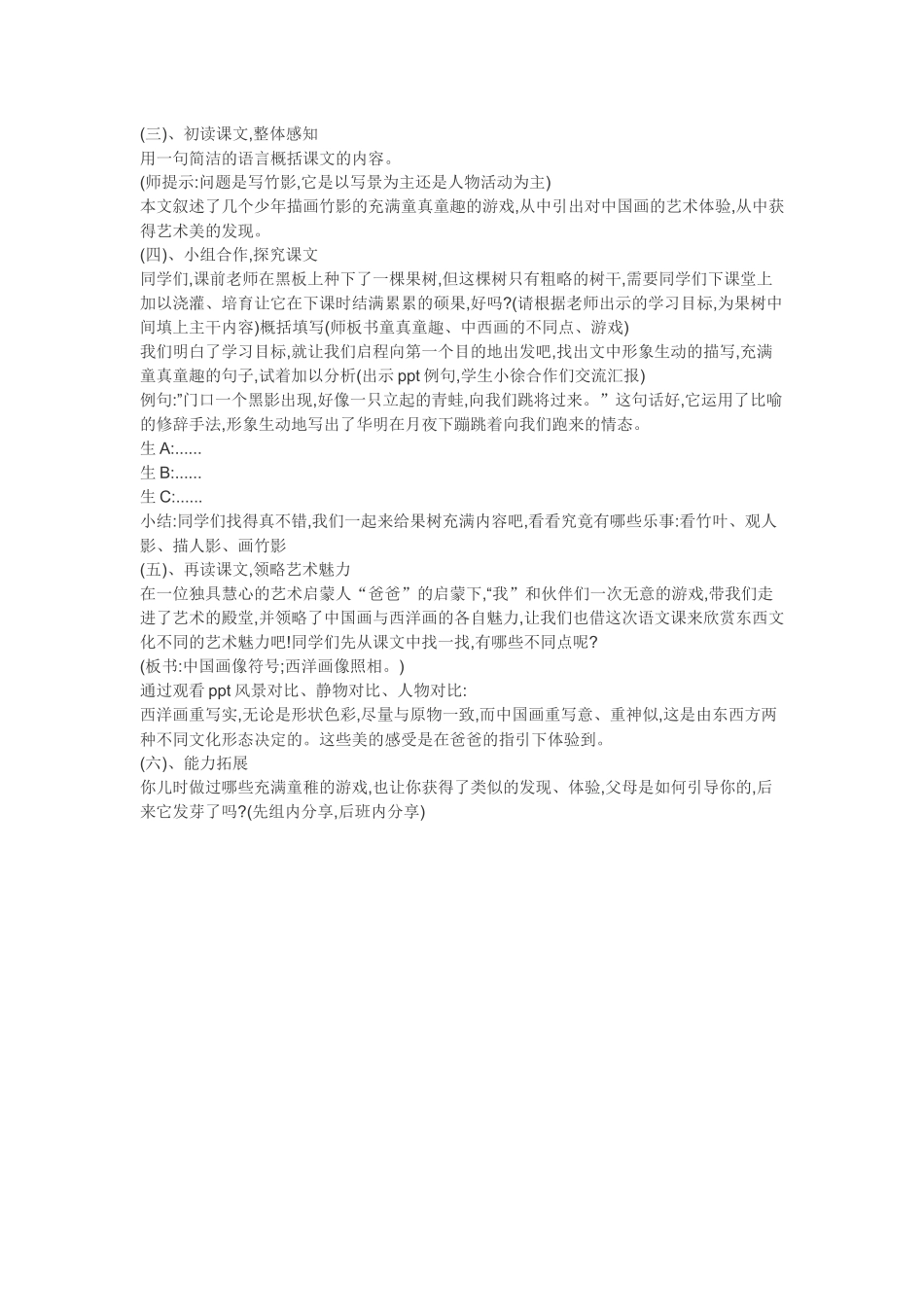 (三)、初读课文,整体感知
用一句简洁的语言概括课文的内容。
(师提示:问题是写竹影,它是以写景为主还是人物活动为主)
本文叙述了几个少年描画竹影的充满童真童趣的游戏,从中引出对中国画的艺术体验,从中获得艺术美的发现。
(四)、小组合作,探究课文
同学们,课前老师在黑板上种下了一棵果树,但这棵树只有粗略的树干,需要同学们下课堂上加以浇灌、培育让它在下课时结满累累的硕果,好吗?(请根据老师出示的学习目标,为果树中间填上主干内容)概括填写(师板书童真童趣、中西画的不同点、游戏)
我们明白了学习目标,就让我们启程向第一个目的地出发吧,找出文中形象生动的描写,充满童真童趣的句子,试着加以分析(出示 ppt 例句,学生小徐合作们交流汇报)
例句:"门口一个黑影出现,好像一只立起的青蛙,向我们跳将过来。”这句话好,它运用了比喻的修辞手法,形象生动地写出了华明在月夜下蹦跳着向我们跑来的情态。
生 A:......
生 B:......
生 C:......
小结:同学们找得真不错,我们一起来给果树充满内容吧,看看究竟有哪些乐事:看竹叶、观人影、描人影、画竹影
(五)、再读课文,领略艺术魅力
在一位独具慧心的艺术启蒙人“爸爸”的启蒙下,“我”和伙伴们一次无意的游戏,带我们走进了艺术的殿堂,并领略了中国画与西洋画的各自魅力,让我们也借这次语文课来欣赏东西文化不同的艺术魅力吧!同学们先从课文中找一找,有哪些不同点呢?
(板书:中国画像符号;西洋画像照相。)
通过观看 ppt 风景对比、静物对比、人物对比:
西洋画重写实,无论是形状色彩,尽量与原物一致,而中国画重写意、重神似,这是由东西方两种不同文化形态决定的。这些美的感受是在爸爸的指引下体验到。
(六)、能力拓展
你儿时做过哪些充满童稚的游戏,也让你获得了类似的发现、体验,父母是如何引导你的,后来它发芽了吗?(先组内分享,后班内分享)